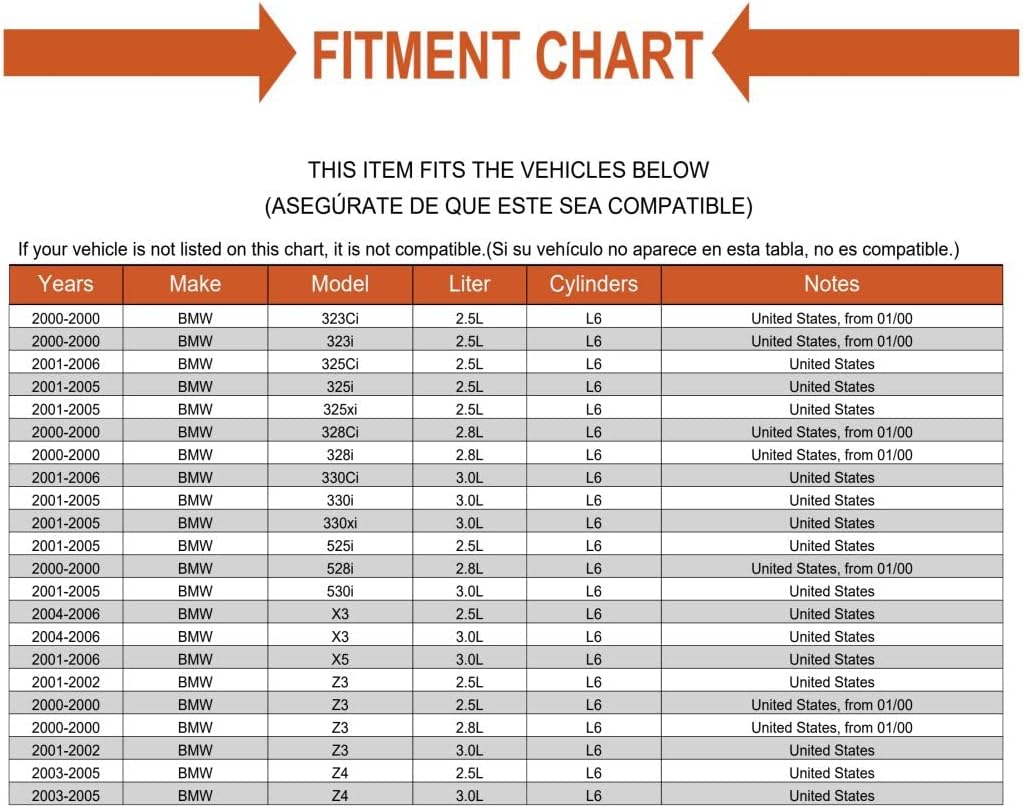 FITMENT CHART

THIS ITEM FITS THE VEHICLES BELOW
(ASEGÚRATE DE QUE ESTE SEA COMPATIBLE)

If your vehicle is not listed on this chart, it is not compatible.(Si su vehículo no aparece en esta tabla, no es compatible.)

| Years | Make | Model | Liter | Cylinders | Notes |
|---|---|---|---|---|---|
| 2000-2000 | BMW | 323Ci | 2.5L | L6 | United States, from 01/00 |
| 2000-2000 | BMW | 323i | 2.5L | L6 | United States, from 01/00 |
| 2001-2006 | BMW | 325Ci | 2.5L | L6 | United States |
| 2001-2005 | BMW | 325i | 2.5L | L6 | United States |
| 2001-2005 | BMW | 325xi | 2.5L | L6 | United States |
| 2000-2000 | BMW | 328Ci | 2.8L | L6 | United States, from 01/00 |
| 2000-2000 | BMW | 328i | 2.8L | L6 | United States, from 01/00 |
| 2001-2006 | BMW | 330Ci | 3.0L | L6 | United States |
| 2001-2005 | BMW | 330i | 3.0L | L6 | United States |
| 2001-2005 | BMW | 330xi | 3.0L | L6 | United States |
| 2001-2005 | BMW | 525i | 2.5L | L6 | United States |
| 2000-2000 | BMW | 528i | 2.8L | L6 | United States, from 01/00 |
| 2001-2005 | BMW | 530i | 3.0L | L6 | United States |
| 2004-2006 | BMW | X3 | 2.5L | L6 | United States |
| 2004-2006 | BMW | X3 | 3.0L | L6 | United States |
| 2001-2006 | BMW | X5 | 3.0L | L6 | United States |
| 2001-2002 | BMW | Z3 | 2.5L | L6 | United States |
| 2000-2000 | BMW | Z3 | 2.5L | L6 | United States, from 01/00 |
| 2000-2000 | BMW | Z3 | 2.8L | L6 | United States, from 01/00 |
| 2001-2002 | BMW | Z3 | 3.0L | L6 | United States |
| 2003-2005 | BMW | Z4 | 2.5L | L6 | United States |
| 2003-2005 | BMW | Z4 | 3.0L | L6 | United States |